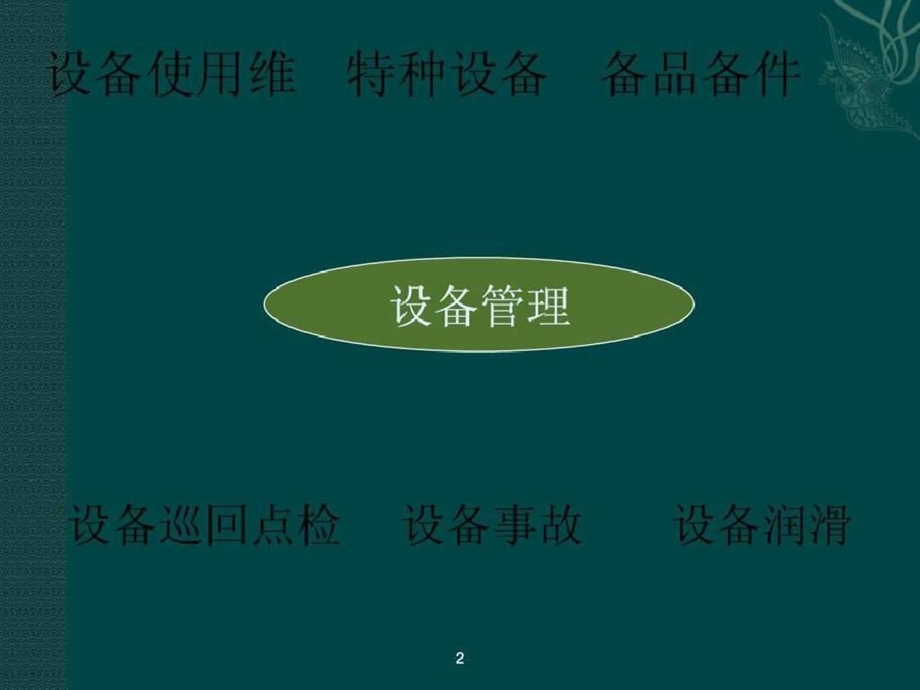 设备使用维　特种设备　备品备件

设备管理

设备巡回点检　设备事故　设备润滑

2